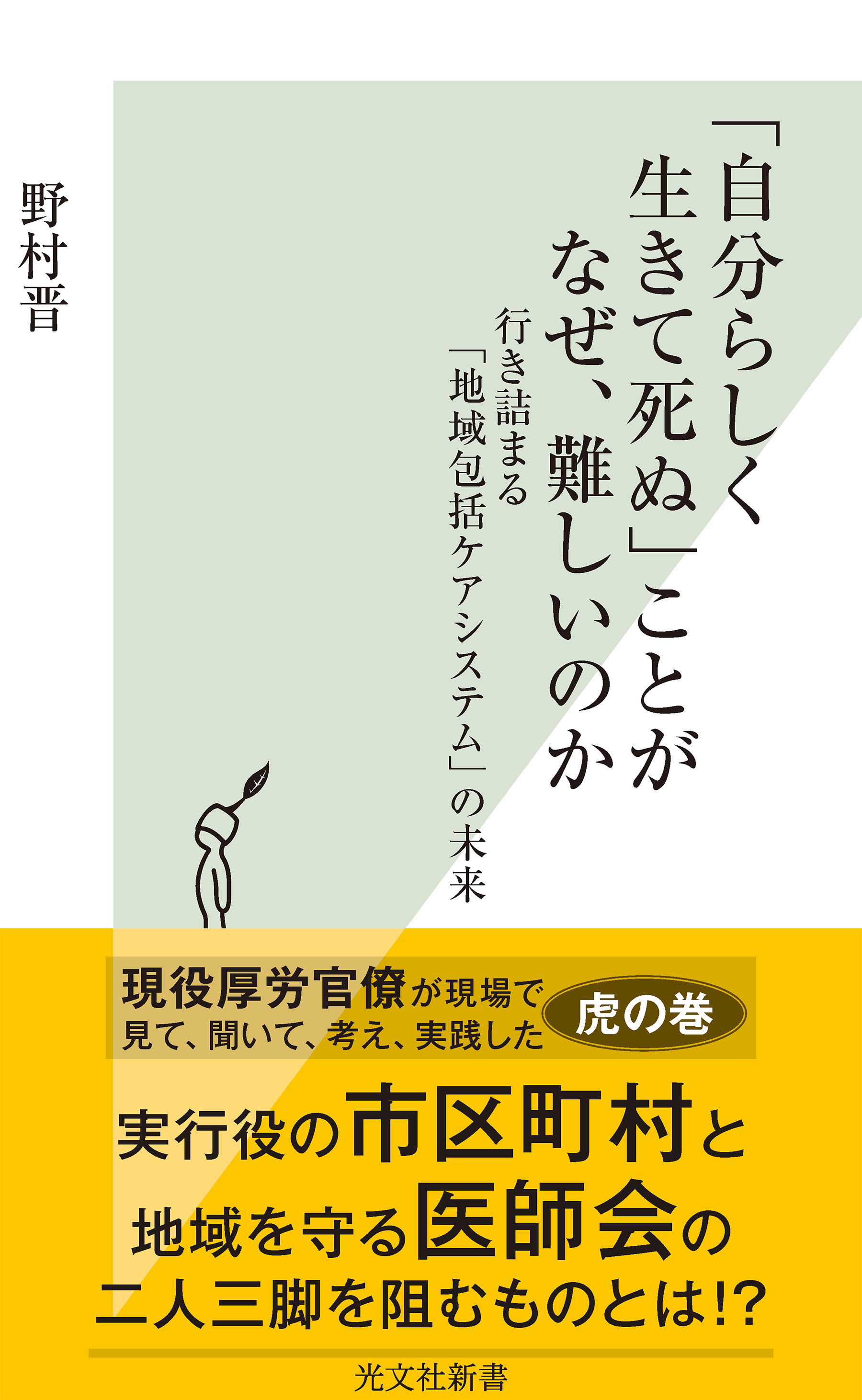 「自分らしく生きて死ぬ」ことがなぜ、難しいのか

行き詰まる「地域包括ケアシステム」の未来

野村晋

現役厚労官僚が現場で見て、聞いて、考え、実践した 虎の巻

実行役の市区町村と地域を守る医師会の二人三脚を阻むものとは!?

光文社新書